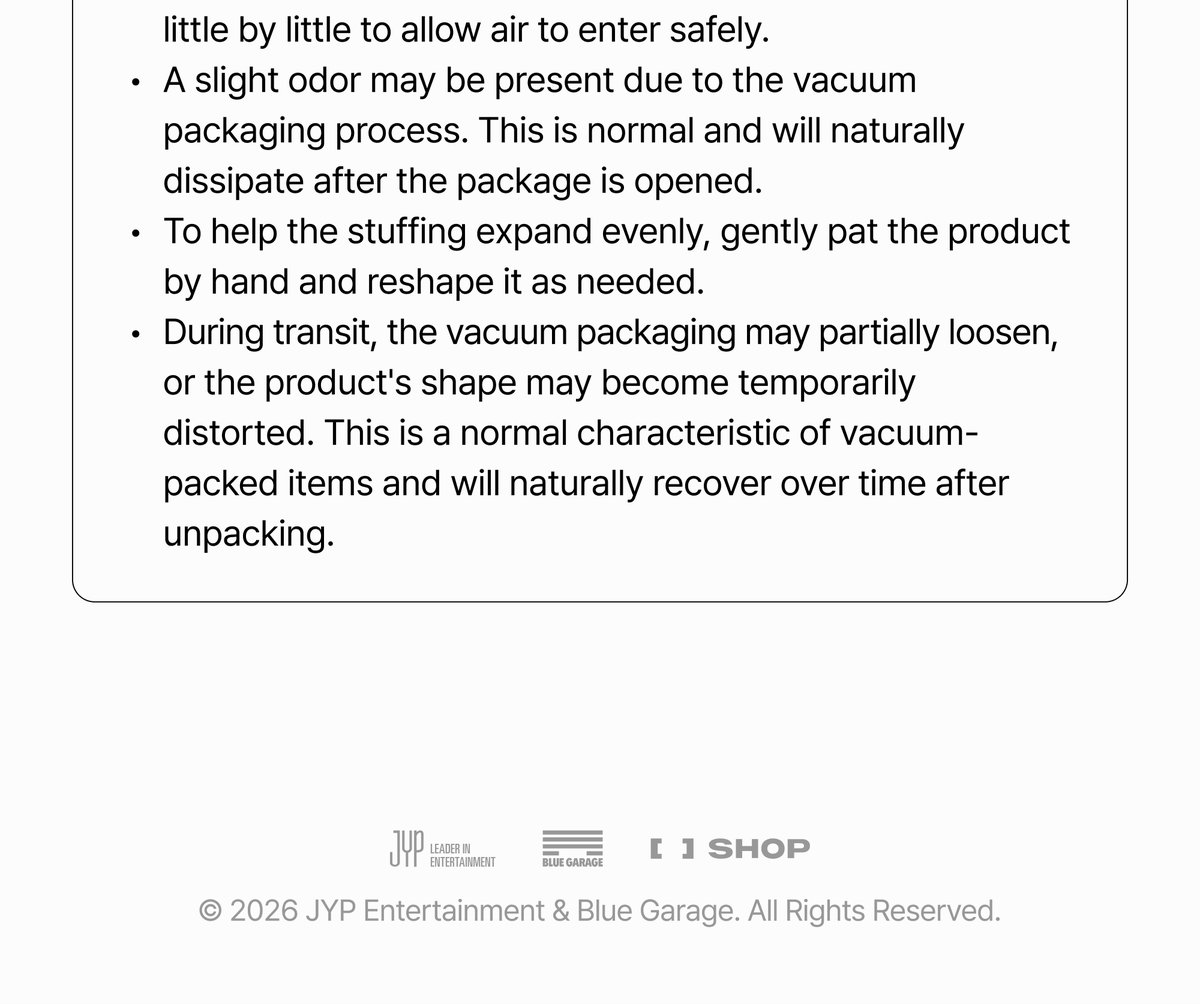 little by little to allow air to enter safely.

• A slight odor may be present due to the vacuum packaging process. This is normal and will naturally dissipate after the package is opened.
• To help the stuffing expand evenly, gently pat the product by hand and reshape it as needed.
• During transit, the vacuum packaging may partially loosen, or the product's shape may become temporarily distorted. This is a normal characteristic of vacuum-packed items and will naturally recover over time after unpacking.

JYP LEADER IN ENTERTAINMENT
BLUE GARAGE
[ ] SHOP

© 2026 JYP Entertainment & Blue Garage. All Rights Reserved.